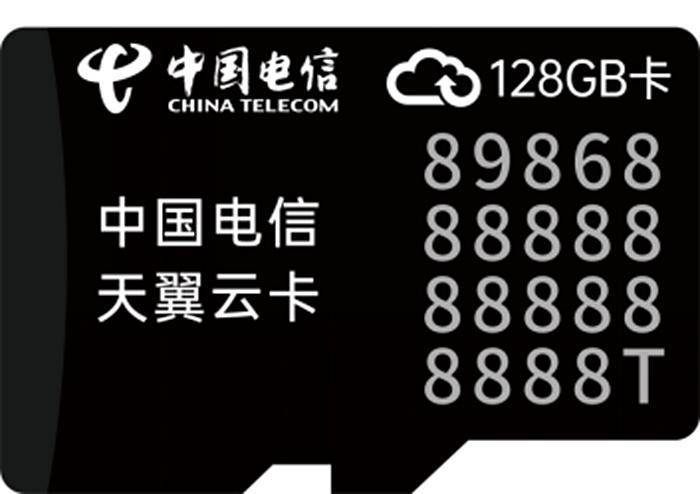 中国电信
CHINA TELECOM

128GB卡

中国电信
天翼云卡

89868
88888
88888
8888T